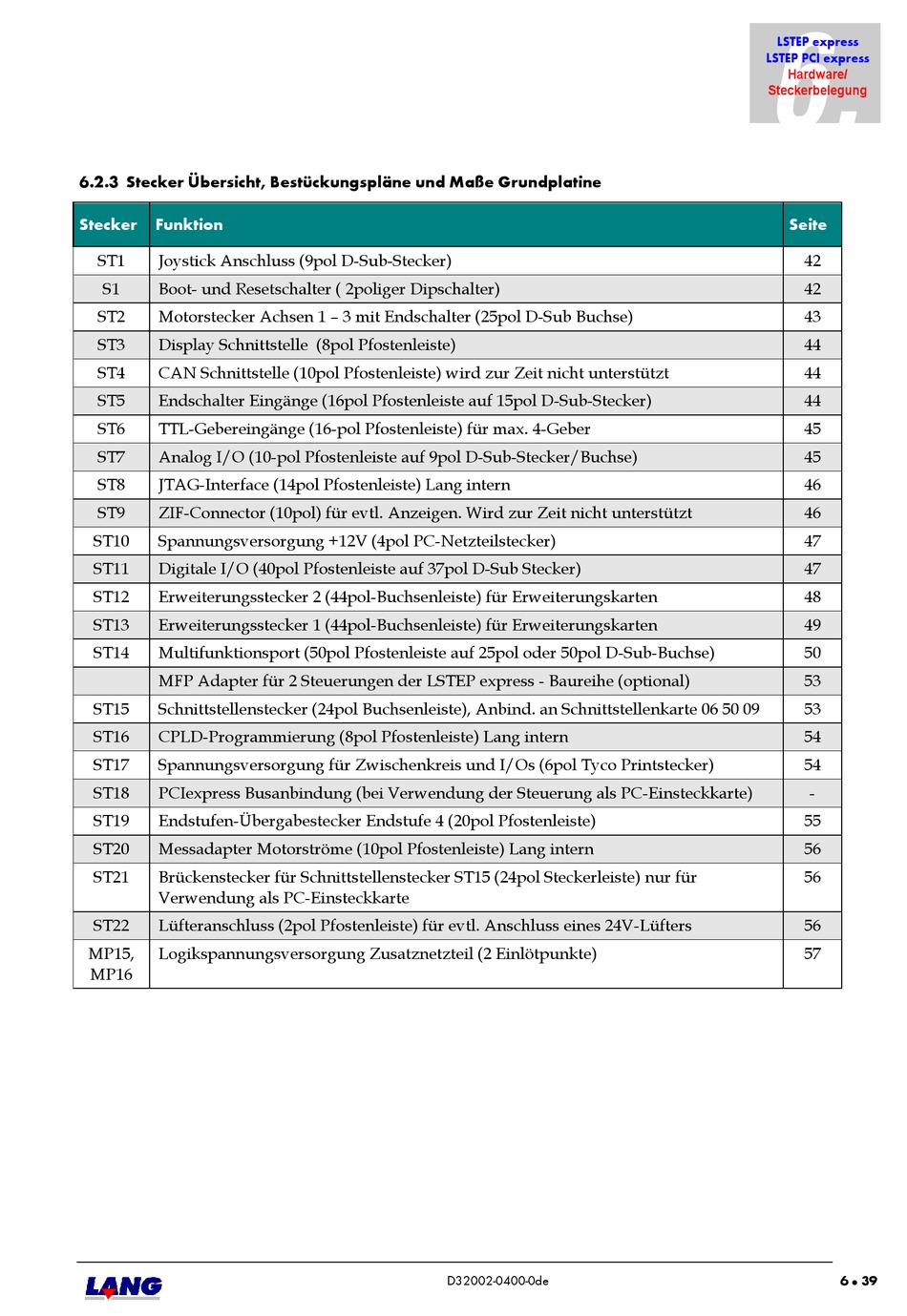 LSTEP express
LSTEP PCI express
Hardware/
Steckerbelegung

6.2.3 Stecker Übersicht, Bestückungspläne und Maße Grundplatine

| Stecker | Funktion | Seite |
|---|---|---|
| ST1 | Joystick Anschluss (9pol D-Sub-Stecker) | 42 |
| S1 | Boot- und Resetschalter ( 2poliger Dipschalter) | 42 |
| ST2 | Motorstecker Achsen 1 – 3 mit Endschalter (25pol D-Sub Buchse) | 43 |
| ST3 | Display Schnittstelle (8pol Pfostenleiste) | 44 |
| ST4 | CAN Schnittstelle (10pol Pfostenleiste) wird zur Zeit nicht unterstützt | 44 |
| ST5 | Endschalter Eingänge (16pol Pfostenleiste auf 15pol D-Sub-Stecker) | 44 |
| ST6 | TTL-Gebereingänge (16-pol Pfostenleiste) für max. 4-Geber | 45 |
| ST7 | Analog I/O (10-pol Pfostenleiste auf 9pol D-Sub-Stecker/Buchse) | 45 |
| ST8 | JTAG-Interface (14pol Pfostenleiste) Lang intern | 46 |
| ST9 | ZIF-Connector (10pol) für evtl. Anzeigen. Wird zur Zeit nicht unterstützt | 46 |
| ST10 | Spannungsversorgung +12V (4pol PC-Netzteilstecker) | 47 |
| ST11 | Digitale I/O (40pol Pfostenleiste auf 37pol D-Sub Stecker) | 47 |
| ST12 | Erweiterungsstecker 2 (44pol-Buchsenleiste) für Erweiterungskarten | 48 |
| ST13 | Erweiterungsstecker 1 (44pol-Buchsenleiste) für Erweiterungskarten | 49 |
| ST14 | Multifunktionsport (50pol Pfostenleiste auf 25pol oder 50pol D-Sub-Buchse) | 50 |
| | MFP Adapter für 2 Steuerungen der LSTEP express - Baureihe (optional) | 53 |
| ST15 | Schnittstellenstecker (24pol Buchsenleiste), Anbind. an Schnittstellenkarte 06 50 09 | 53 |
| ST16 | CPLD-Programmierung (8pol Pfostenleiste) Lang intern | 54 |
| ST17 | Spannungsversorgung für Zwischenkreis und I/Os (6pol Tyco Printstecker) | 54 |
| ST18 | PCIexpress Busanbindung (bei Verwendung der Steuerung als PC-Einsteckkarte) | - |
| ST19 | Endstufen-Übergabestecker Endstufe 4 (20pol Pfostenleiste) | 55 |
| ST20 | Messadapter Motorströme (10pol Pfostenleiste) Lang intern | 56 |
| ST21 | Brückenstecker für Schnittstellenstecker ST15 (24pol Steckerleiste) nur für Verwendung als PC-Einsteckkarte | 56 |
| ST22 | Lüfteranschluss (2pol Pfostenleiste) für evtl. Anschluss eines 24V-Lüfters | 56 |
| MP15, MP16 | Logikspannungsversorgung Zusatznetzteil (2 Einlötpunkte) | 57 |

LANG
D32002-0400-0de
6 • 39